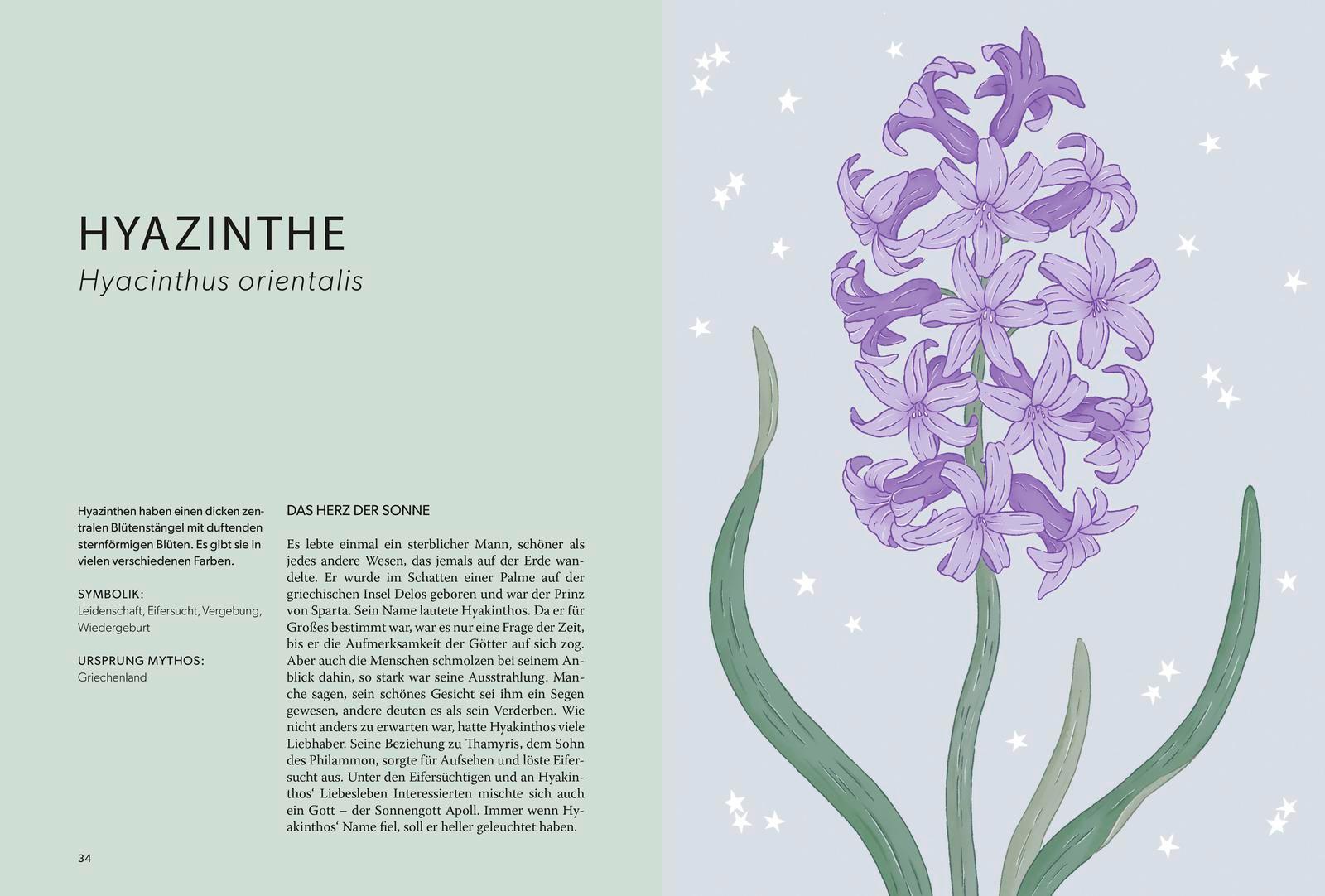 HYAZINTHE
Hyacinthus orientalis

Hyazinthen haben einen dicken zentralen Blütenstängel mit duftenden sternförmigen Blüten. Es gibt sie in vielen verschiedenen Farben.

SYMBOLIK:
Leidenschaft, Eifersucht, Vergebung, Wiedergeburt

URSPRUNG MYTHOS:
Griechenland

DAS HERZ DER SONNE

Es lebte einmal ein sterblicher Mann, schöner als jedes andere Wesen, das jemals auf der Erde wandelte. Er wurde im Schatten einer Palme auf der griechischen Insel Delos geboren und war der Prinz von Sparta. Sein Name lautete Hyakinthos. Da er für Großes bestimmt war, war es nur eine Frage der Zeit, bis er die Aufmerksamkeit der Götter auf sich zog. Aber auch die Menschen schmolzen bei seinem Anblick dahin, so stark war seine Ausstrahlung. Manche sagen, sein schönes Gesicht sei ihm ein Segen gewesen, andere deuten es als sein Verderben. Wie nicht anders zu erwarten war, hatte Hyakinthos viele Liebhaber. Seine Beziehung zu Thamyris, dem Sohn des Philammon, sorgte für Aufsehen und löste Eifersucht aus. Unter den Eifersüchtigen und an Hyakinthos' Liebesleben Interessierten mischte sich auch ein Gott – der Sonnengott Apoll. Immer wenn Hyakinthos' Name fiel, soll er heller geleuchtet haben.

34